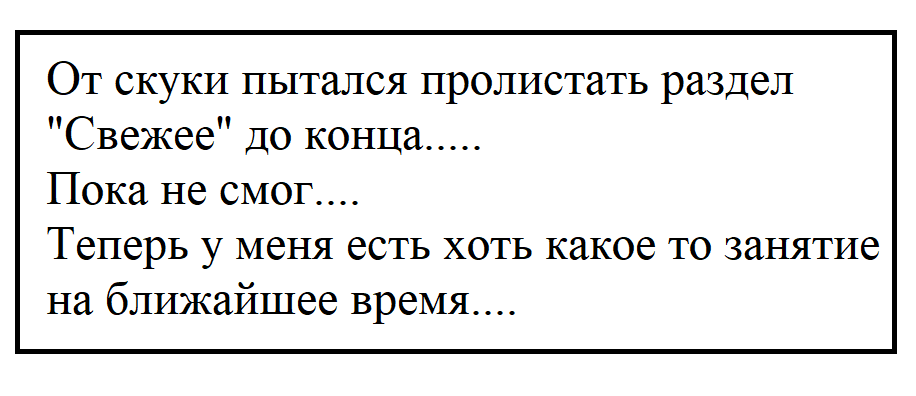 От скуки пытался пролистать раздел "Свежее" до конца.....
Пока не смог....
Теперь у меня есть хоть какое то занятие на ближайшее время....